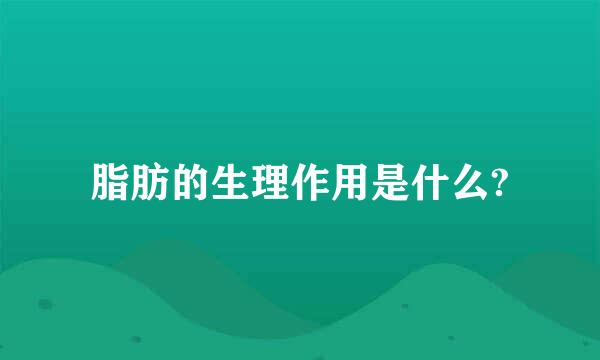 脂肪的生理作用是什么?